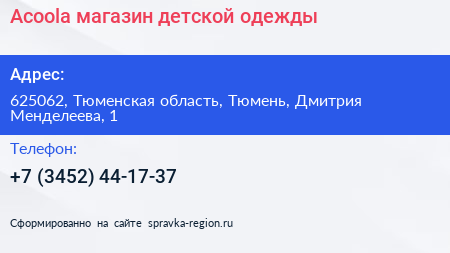 Acoola магазин детской одежды

Адрес:

625062, Тюменская область, Тюмень, Дмитрия Менделеева, 1

Телефон:

+7 (3452) 44-17-37

Сформированно на сайте spravka-region.ru